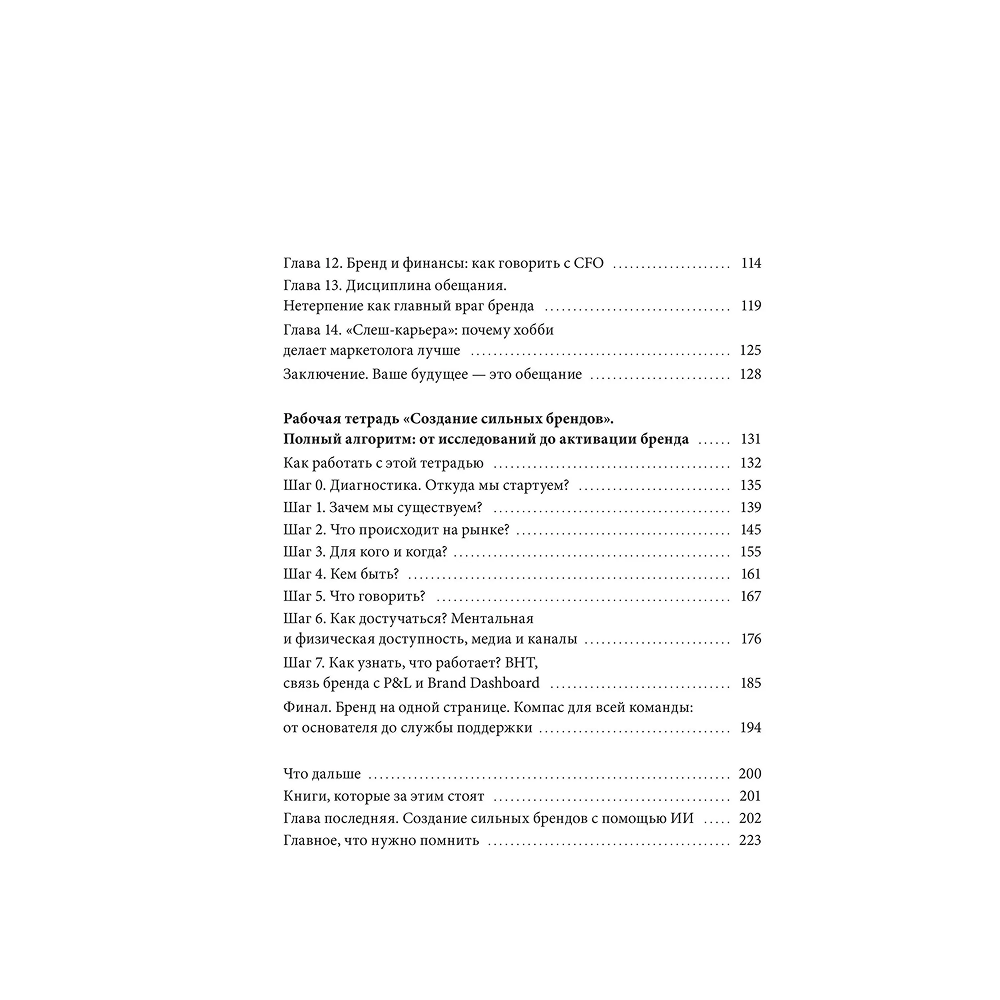 Глава 12. Бренд и финансы: как говорить с CFO 114
Глава 13. Дисциплина обещания.
Нетерпение как главный враг бренда 119
Глава 14. «Слеш-карьера»: почему хобби
делает маркетолога лучше 125
Заключение. Ваше будущее — это обещание 128

Рабочая тетрадь «Создание сильных брендов».
Полный алгоритм: от исследований до активации бренда 131
Как работать с этой тетрадью 132
Шаг 0. Диагностика. Откуда мы стартуем? 135
Шаг 1. Зачем мы существуем? 139
Шаг 2. Что происходит на рынке? 145
Шаг 3. Для кого и когда? 155
Шаг 4. Кем быть? 161
Шаг 5. Что говорить? 167
Шаг 6. Как достучаться? Ментальная
и физическая доступность, медиа и каналы 176
Шаг 7. Как узнать, что работает? BHT,
связь бренда с P&L и Brand Dashboard 185
Финал. Бренд на одной странице. Компас для всей команды:
от основателя до службы поддержки 194

Что дальше 200
Книги, которые за этим стоят 201
Глава последняя. Создание сильных брендов с помощью ИИ 202
Главное, что нужно помнить 223